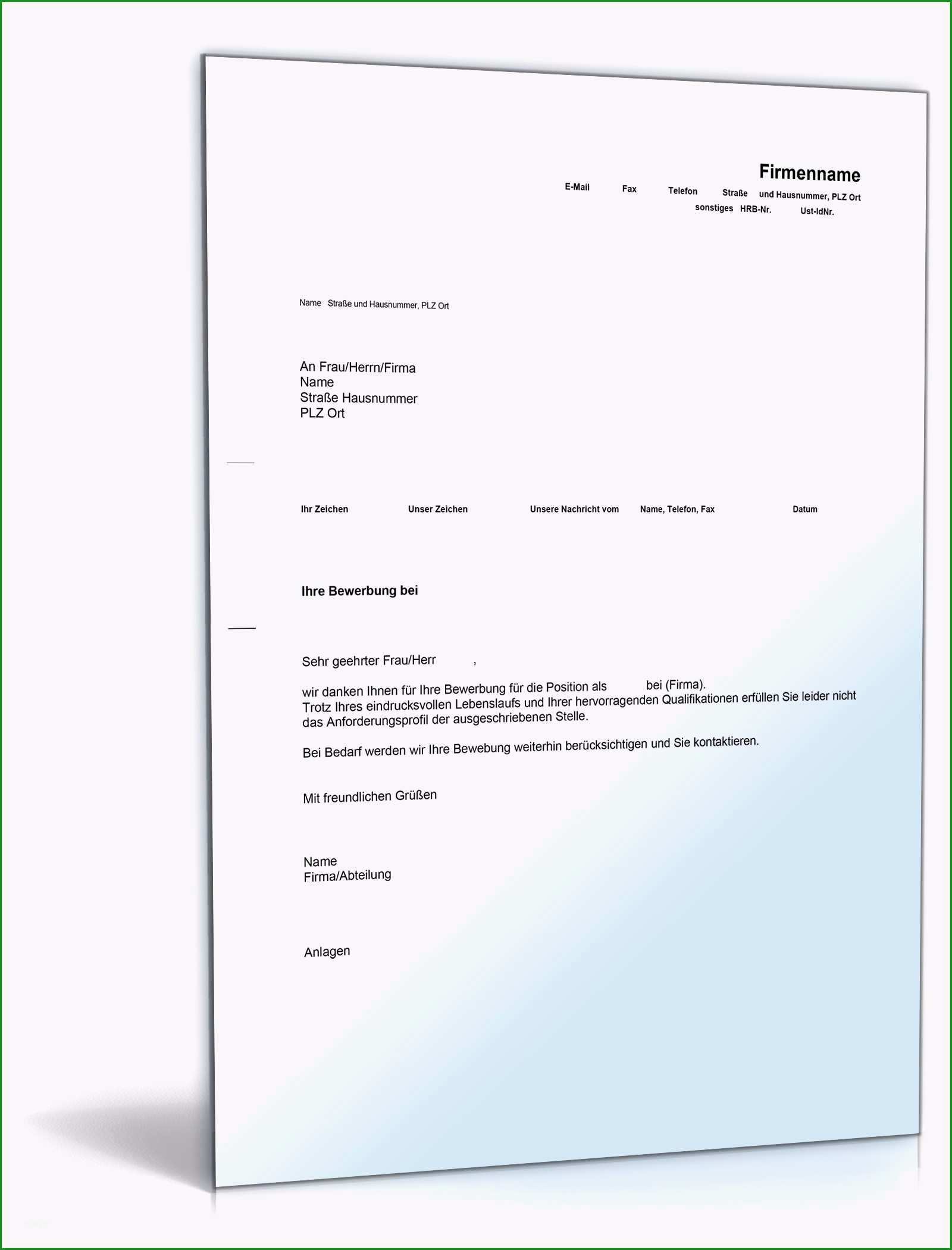 Firmenname

E-Mail Fax Telefon Straße und Hausnummer, PLZ Ort
sonstiges HRB-Nr. Ust-IdNr.

Name Straße und Hausnummer, PLZ Ort

An Frau/Herrn/Firma
Name
Straße Hausnummer
PLZ Ort

Ihr Zeichen Unser Zeichen Unsere Nachricht vom Name, Telefon, Fax Datum

Ihre Bewerbung bei

Sehr geehrter Frau/Herr ,

wir danken Ihnen für Ihre Bewerbung für die Position als bei (Firma). Trotz Ihres eindrucksvollen Lebenslaufs und Ihrer hervorragenden Qualifikationen erfüllen Sie leider nicht das Anforderungsprofil der ausgeschriebenen Stelle.

Bei Bedarf werden wir Ihre Bewebung weiterhin berücksichtigen und Sie kontaktieren.

Mit freundlichen Grüßen

Name
Firma/Abteilung

Anlagen